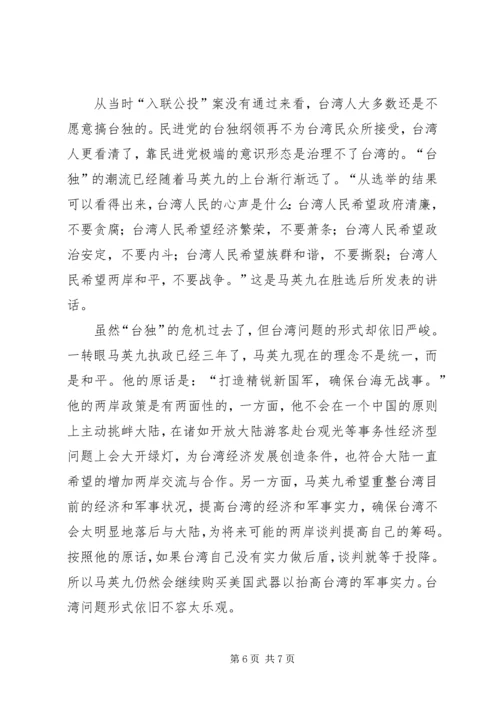 从当时“入联公投”案没有通过来看，台湾人大多数还是不愿意搞台独的。民进党的台独纲领再不为台湾民众所接受，台湾人更看清了，靠民进党极端的意识形态是治理不了台湾的。“台独”的潮流已经随着马英九的上台渐行渐远了。“从选举的结果可以看得出来，台湾人民的心声是什么：台湾人民希望政府清廉，不要贪腐；台湾人民希望经济繁荣，不要萧条；台湾人民希望政治安定，不要内斗；台湾人民希望族群和谐，不要撕裂；台湾人民希望两岸和平，不要战争。”这是马英九在胜选后所发表的讲话。

虽然“台独”的危机过去了，但台湾问题的形式却依旧严峻。一转眼马英九执政已经三年了，马英九现在的理念不是统一，而是和平。他的原话是：“打造精锐新国军，确保台海无战事。”他的两岸政策是有两面性的，一方面，他不会在一个中国的原则上主动挑衅大陆，在诸如开放大陆游客赴台观光等事务性经济型问题上会大开绿灯，为台湾经济发展创造条件，也符合大陆一直希望的增加两岸交流与合作。另一方面，马英九希望重整台湾目前的经济和军事状况，提高台湾的经济和军事实力，确保台湾不会太明显地落后与大陆，为将来可能的两岸谈判提高自己的筹码。按照他的原话，如果台湾自己没有实力做后盾，谈判就等于投降。所以马英九仍然会继续购买美国武器以抬高台湾的军事实力。台湾问题形式依旧不容太乐观。

第 6 页 共 7 页